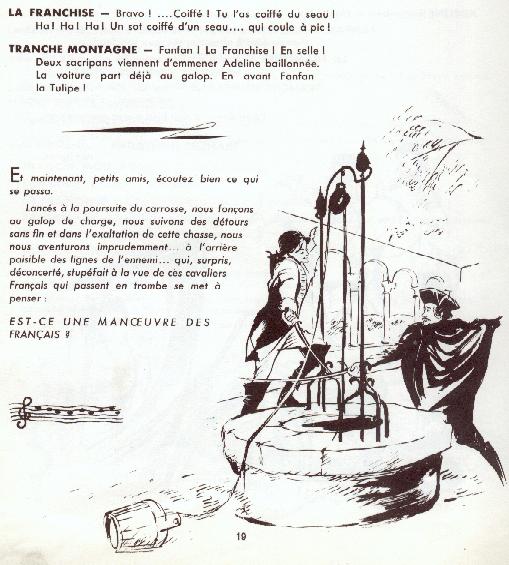 LA FRANCHISE — Bravo ! ....Coiffé ! Tu l'as coiffé du seau ! Ha ! Ha ! Ha ! Un sot coiffé d'un seau.... qui coule à pic !

TRANCHE MONTAGNE — Fanfan ! La Franchise ! En selle ! Deux sacripans viennent d'emmener Adeline baillonnée. La voiture part déjà au galop. En avant Fanfan la Tulipe !

Et maintenant, petits amis, écoutez bien ce qui se passa.

Lancés à la poursuite du carrosse, nous fonçons au galop de charge, nous suivons des détours sans fin et dans l'exaltation de cette chasse, nous nous aventurons imprudemment... à l'arrière paisible des lignes de l'ennemi... qui, surpris, déconcerté, stupéfait à la vue de ces cavaliers Français qui passent en trombe se met à penser :

EST-CE UNE MANŒUVRE DES FRANÇAIS ?

19